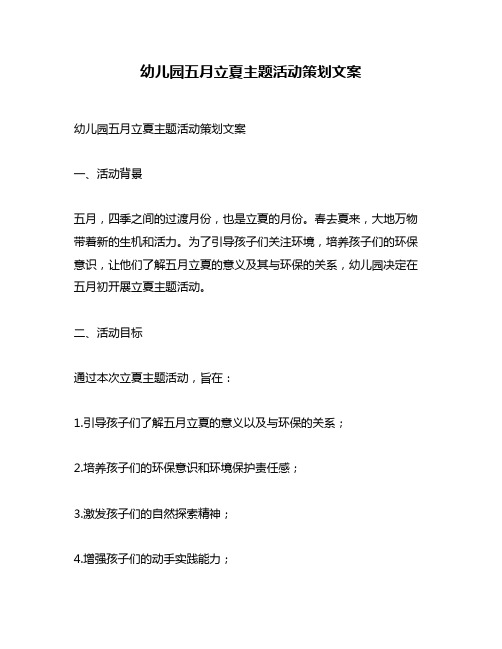 幼儿园五月立夏主题活动策划文案

幼儿园五月立夏主题活动策划文案

一、活动背景

五月，四季之间的过渡月份，也是立夏的月份。春去夏来，大地万物带着新的生机和活力。为了引导孩子们关注环境，培养孩子们的环保意识，让他们了解五月立夏的意义及其与环保的关系，幼儿园决定在五月初开展立夏主题活动。

二、活动目标

通过本次立夏主题活动，旨在：

1.引导孩子们了解五月立夏的意义以及与环保的关系；

2.培养孩子们的环保意识和环境保护责任感；

3.激发孩子们的自然探索精神；

4.增强孩子们的动手实践能力；